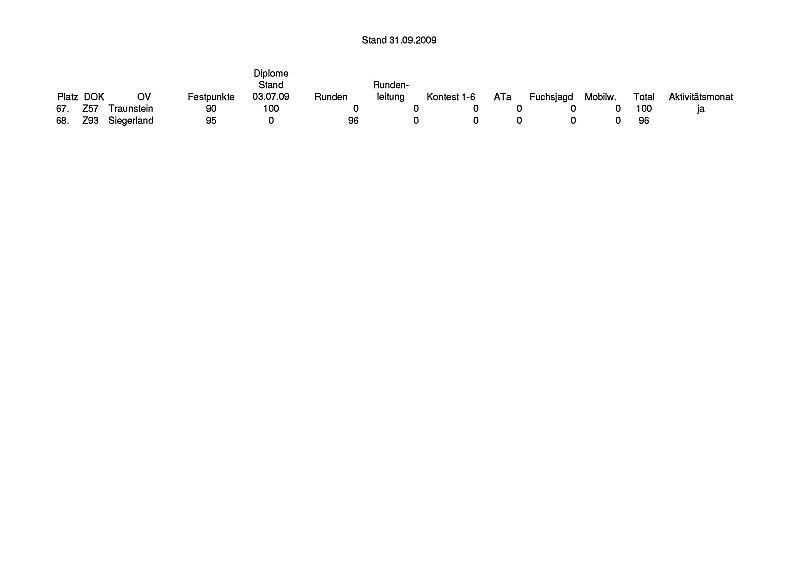 Stand 31.09.2009

| Platz | DOK | OV | Festpunkte | Diplome Stand 03.07.09 | Runden | Runden-leitung | Kontest 1-6 | ATa | Fuchsjagd | Mobilw. | Total | Aktivitätsmonat |
|---|---|---|---|---|---|---|---|---|---|---|---|---|
| 67. | Z57 | Traunstein | 90 | 100 | 0 | 0 | 0 | 0 | 0 | 0 | 100 | ja |
| 68. | Z93 | Siegerland | 95 | 0 | 96 | 0 | 0 | 0 | 0 | 0 | 96 | |